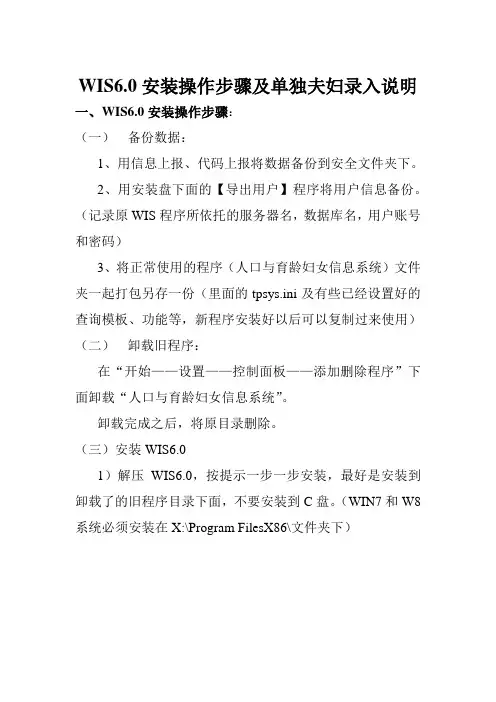 WIS6.0 安装操作步骤及单独夫妇录入说明

一、WIS6.0 安装操作步骤：

（一） 备份数据：

1、用信息上报、代码上报将数据备份到安全文件夹下。

2、用安装盘下面的【导出用户】程序将用户信息备份。（记录原 WIS 程序所依托的服务器名，数据库名，用户账号和密码）

3、将正常使用的程序（人口与育龄妇女信息系统）文件夹一起打包另存一份（里面的 tpsys.ini 及有些已经设置好的查询模板、功能等，新程序安装好以后可以复制过来使用）

（二） 卸载旧程序：

在“开始——设置——控制面板——添加删除程序”下面卸载“人口与育龄妇女信息系统”。

卸载完成之后，将原目录删除。

（三）安装 WIS6.0

1）解压 WIS6.0，按提示一步一步安装，最好是安装到卸载了的旧程序目录下面，不要安装到 C 盘。（WIN7 和 W8 系统必须安装在 X:\Program FilesX86\文件夹下）